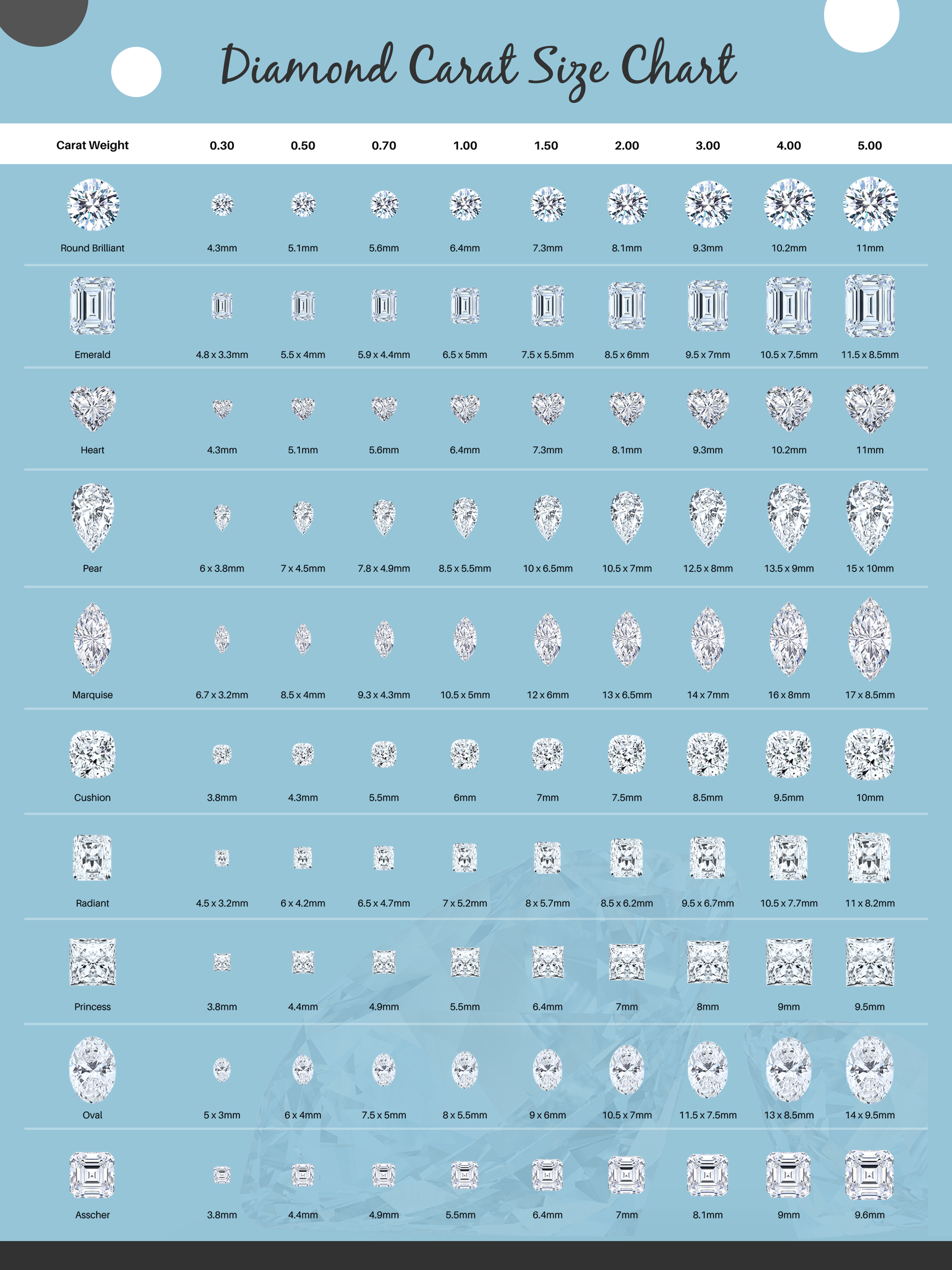 Diamond Carat Size Chart

| Carat Weight | 0.30 | 0.50 | 0.70 | 1.00 | 1.50 | 2.00 | 3.00 | 4.00 | 5.00 |
|---|---|---|---|---|---|---|---|---|---|
| Round Brilliant | 4.3mm | 5.1mm | 5.6mm | 6.4mm | 7.3mm | 8.1mm | 9.3mm | 10.2mm | 11mm |
| Emerald | 4.8 x 3.3mm | 5.5 x 4mm | 5.9 x 4.4mm | 6.5 x 5mm | 7.5 x 5.5mm | 8.5 x 6mm | 9.5 x 7mm | 10.5 x 7.5mm | 11.5 x 8.5mm |
| Heart | 4.3mm | 5.1mm | 5.6mm | 6.4mm | 7.3mm | 8.1mm | 9.3mm | 10.2mm | 11mm |
| Pear | 6 x 3.8mm | 7 x 4.5mm | 7.8 x 4.9mm | 8.5 x 5.5mm | 10 x 6.5mm | 10.5 x 7mm | 12.5 x 8mm | 13.5 x 9mm | 15 x 10mm |
| Marquise | 6.7 x 3.2mm | 8.5 x 4mm | 9.3 x 4.3mm | 10.5 x 5mm | 12 x 6mm | 13 x 6.5mm | 14 x 7mm | 16 x 8mm | 17 x 8.5mm |
| Cushion | 3.8mm | 4.3mm | 5.5mm | 6mm | 7mm | 7.5mm | 8.5mm | 9.5mm | 10mm |
| Radiant | 4.5 x 3.2mm | 6 x 4.2mm | 6.5 x 4.7mm | 7 x 5.2mm | 8 x 5.7mm | 8.5 x 6.2mm | 9.5 x 6.7mm | 10.5 x 7.7mm | 11 x 8.2mm |
| Princess | 3.8mm | 4.4mm | 4.9mm | 5.5mm | 6.4mm | 7mm | 8mm | 9mm | 9.5mm |
| Oval | 5 x 3mm | 6 x 4mm | 7.5 x 5mm | 8 x 5.5mm | 9 x 6mm | 10.5 x 7mm | 11.5 x 7.5mm | 13 x 8.5mm | 14 x 9.5mm |
| Asscher | 3.8mm | 4.4mm | 4.9mm | 5.5mm | 6.4mm | 7mm | 8.1mm | 9mm | 9.6mm |